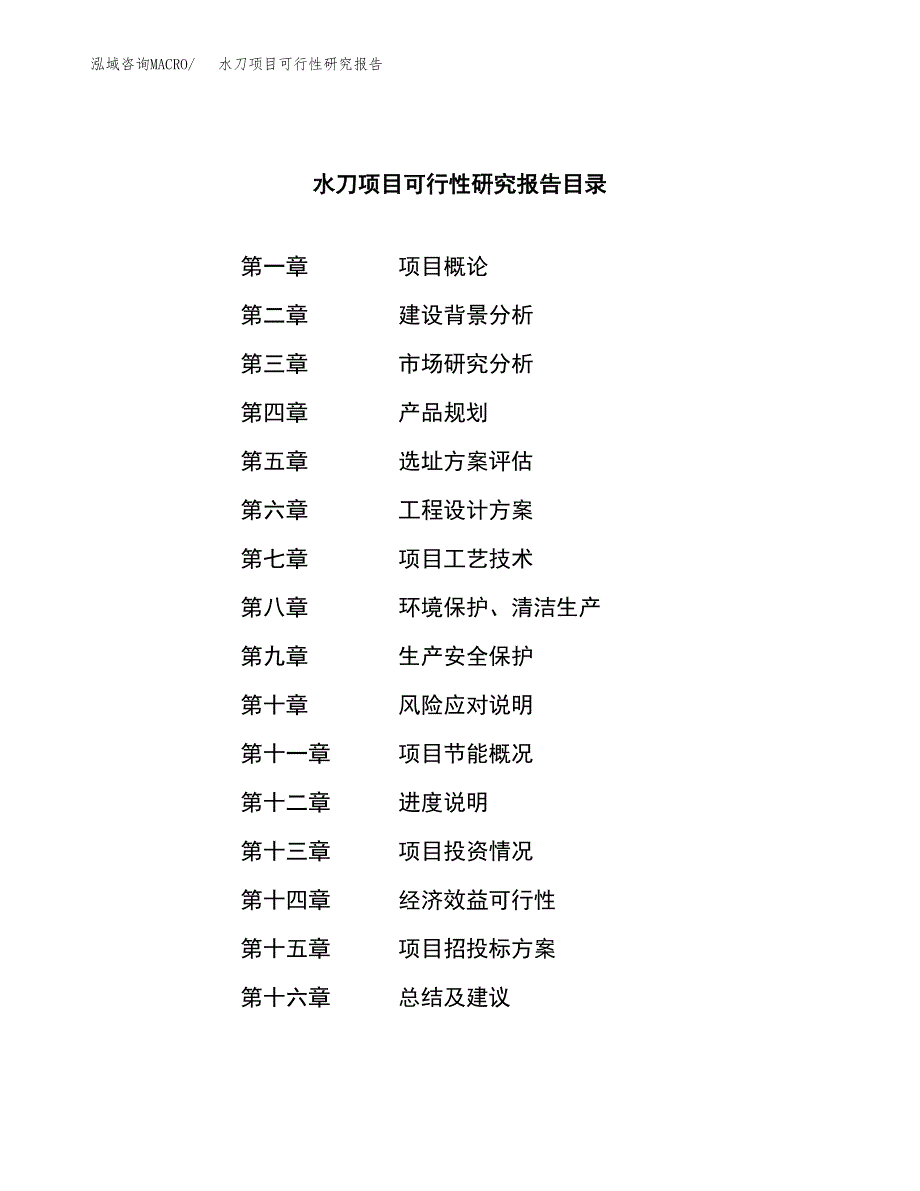 泓域咨询MACRO/　水刀项目可行性研究报告

水刀项目可行性研究报告目录

第一章　项目概论
第二章　建设背景分析
第三章　市场研究分析
第四章　产品规划
第五章　选址方案评估
第六章　工程设计方案
第七章　项目工艺技术
第八章　环境保护、清洁生产
第九章　生产安全保护
第十章　风险应对说明
第十一章　项目节能概况
第十二章　进度说明
第十三章　项目投资情况
第十四章　经济效益可行性
第十五章　项目招投标方案
第十六章　总结及建议